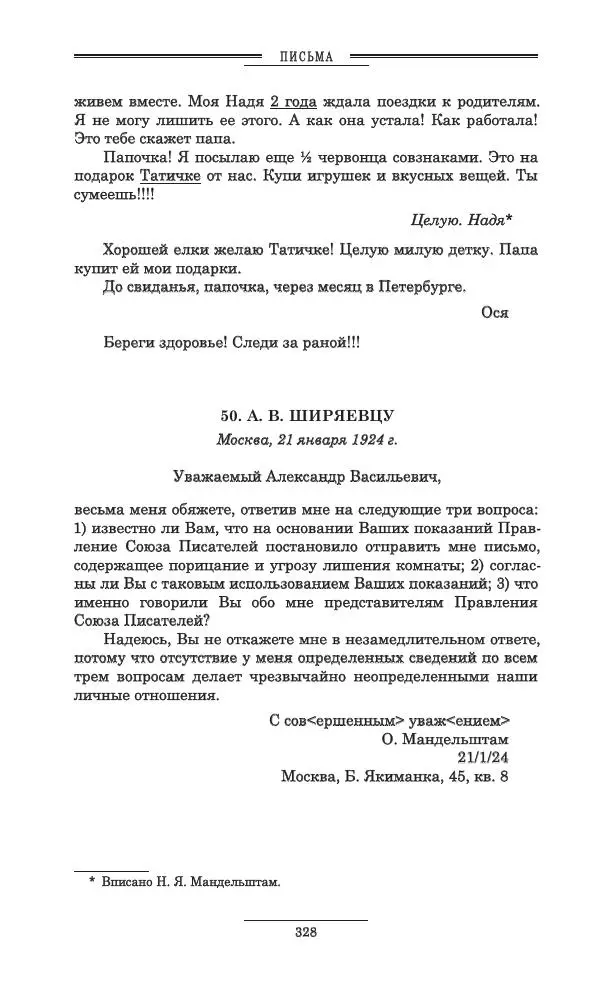 ПИСЬМА

живем вместе. Моя Надя 2 года ждала поездки к родителям. Я не могу лишить ее этого. А как она устала! Как работала! Это тебе скажет папа.

Папочка! Я посылаю еще ½ червонца совзнаками. Это на подарок Татичке от нас. Купи игрушек и вкусных вещей. Ты сумеешь!!!!

Целую. Надя*

Хорошей елки желаю Татичке! Целую милую детку. Папа купит ей мои подарки.

До свиданья, папочка, через месяц в Петербурге.

Ося

Береги здоровье! Следи за раной!!!

50. А. В. ШИРЯЕВЦУ

Москва, 21 января 1924 г.

Уважаемый Александр Васильевич,

весьма меня обяжете, ответив мне на следующие три вопроса: 1) известно ли Вам, что на основании Ваших показаний Правление Союза Писателей постановило отправить мне письмо, содержащее порицание и угрозу лишения комнаты; 2) согласны ли Вы с таковым использованием Ваших показаний; 3) что именно говорили Вы обо мне представителям Правления Союза Писателей?

Надеюсь, Вы не откажете мне в незамедлительном ответе, потому что отсутствие у меня определенных сведений по всем трем вопросам делает чрезвычайно неопределенными наши личные отношения.

С сов<ершенным> уваж<ением>
О. Мандельштам
21/1/24
Москва, Б. Якиманка, 45, кв. 8

* Вписано Н. Я. Мандельштам.

328